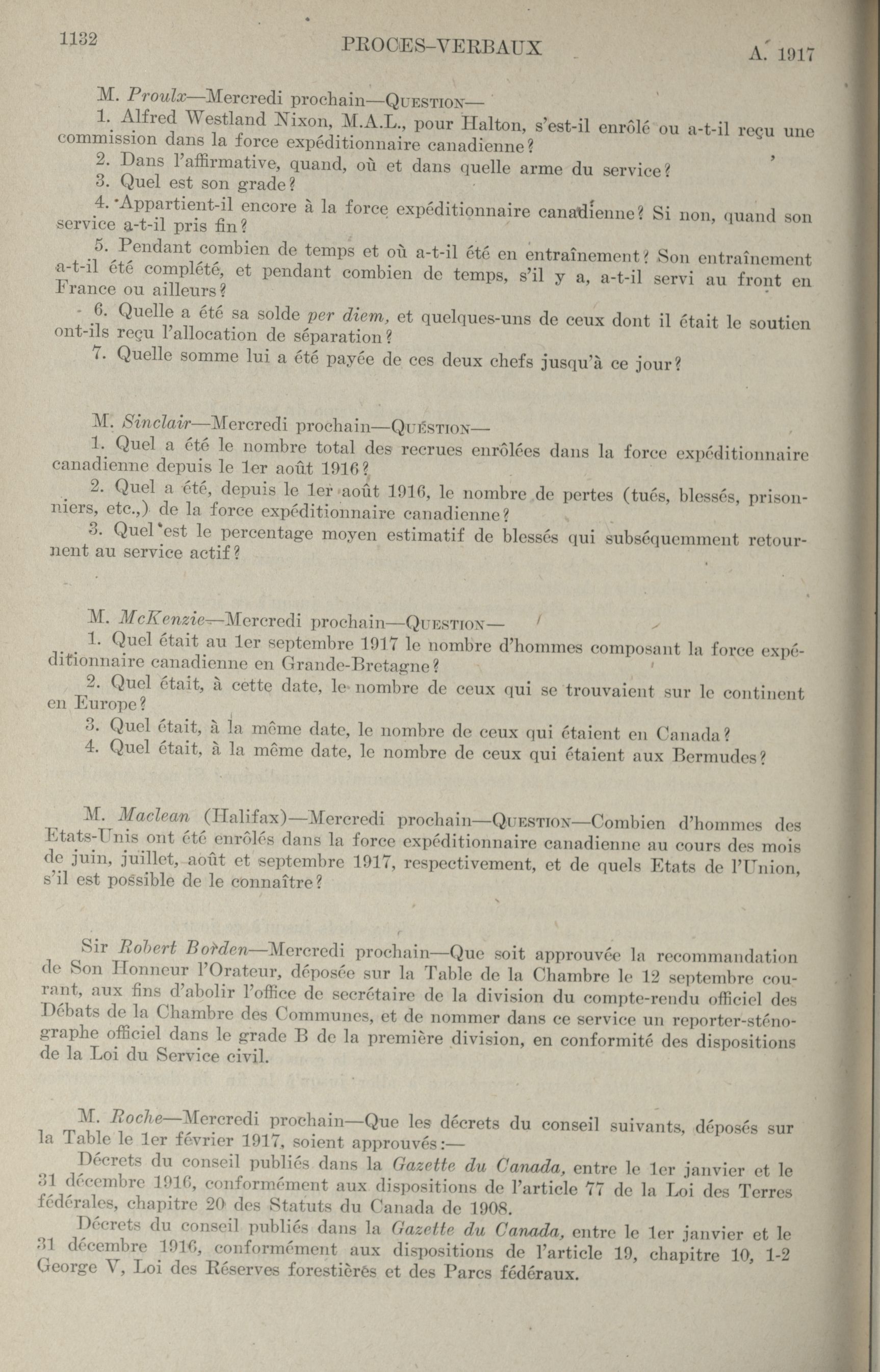 1132 PROCES-VERBAUX A. 1917

M. Proulx—Mercredi prochain—QUESTION—

1. Alfred Westland Nixon, M.A.L., pour Halton, s'est-il enrôlé ou a-t-il reçu une commission dans la force expéditionnaire canadienne?

2. Dans l'affirmative, quand, où et dans quelle arme du service?

3. Quel est son grade?

4. Appartient-il encore à la force expéditionnaire canadienne? Si non, quand son service a-t-il pris fin?

5. Pendant combien de temps et où a-t-il été en entraînement? Son entraînement a-t-il été complété, et pendant combien de temps, s'il y a, a-t-il servi au front en France ou ailleurs?

6. Quelle a été sa solde per diem, et quelques-uns de ceux dont il était le soutien ont-ils reçu l'allocation de séparation?

7. Quelle somme lui a été payée de ces deux chefs jusqu'à ce jour?

M. Sinclair—Mercredi prochain—QUESTION—

1. Quel a été le nombre total des recrues enrôlées dans la force expéditionnaire canadienne depuis le 1er août 1916?

2. Quel a été, depuis le 1er août 1916, le nombre de pertes (tués, blessés, prisonniers, etc.,) de la force expéditionnaire canadienne?

3. Quel est le percentage moyen estimatif de blessés qui subséquemment retournent au service actif?

M. McKenzie—Mercredi prochain—QUESTION—

1. Quel était au 1er septembre 1917 le nombre d'hommes composant la force expéditionnaire canadienne en Grande-Bretagne?

2. Quel était, à cette date, le nombre de ceux qui se trouvaient sur le continent en Europe?

3. Quel était, à la même date, le nombre de ceux qui étaient en Canada?

4. Quel était, à la même date, le nombre de ceux qui étaient aux Bermudes?

M. Maclean (Halifax)—Mercredi prochain—QUESTION—Combien d'hommes des Etats-Unis ont été enrôlés dans la force expéditionnaire canadienne au cours des mois de juin, juillet, août et septembre 1917, respectivement, et de quels Etats de l'Union, s'il est possible de le connaître?

Sir Robert Borden—Mercredi prochain—Que soit approuvée la recommandation de Son Honneur l'Orateur, déposée sur la Table de la Chambre le 12 septembre courant, aux fins d'abolir l'office de secrétaire de la division du compte-rendu officiel des Débats de la Chambre des Communes, et de nommer dans ce service un reporter-sténographe officiel dans le grade B de la première division, en conformité des dispositions de la Loi du Service civil.

M. Roche—Mercredi prochain—Que les décrets du conseil suivants, déposés sur la Table le 1er février 1917, soient approuvés:—

Décrets du conseil publiés dans la Gazette du Canada, entre le 1er janvier et le 31 décembre 1916, conformément aux dispositions de l'article 77 de la Loi des Terres fédérales, chapitre 20 des Statuts du Canada de 1908.

Décrets du conseil publiés dans la Gazette du Canada, entre le 1er janvier et le 31 décembre 1916, conformément aux dispositions de l'article 19, chapitre 10, 1-2 George V, Loi des Réserves forestières et des Parcs fédéraux.